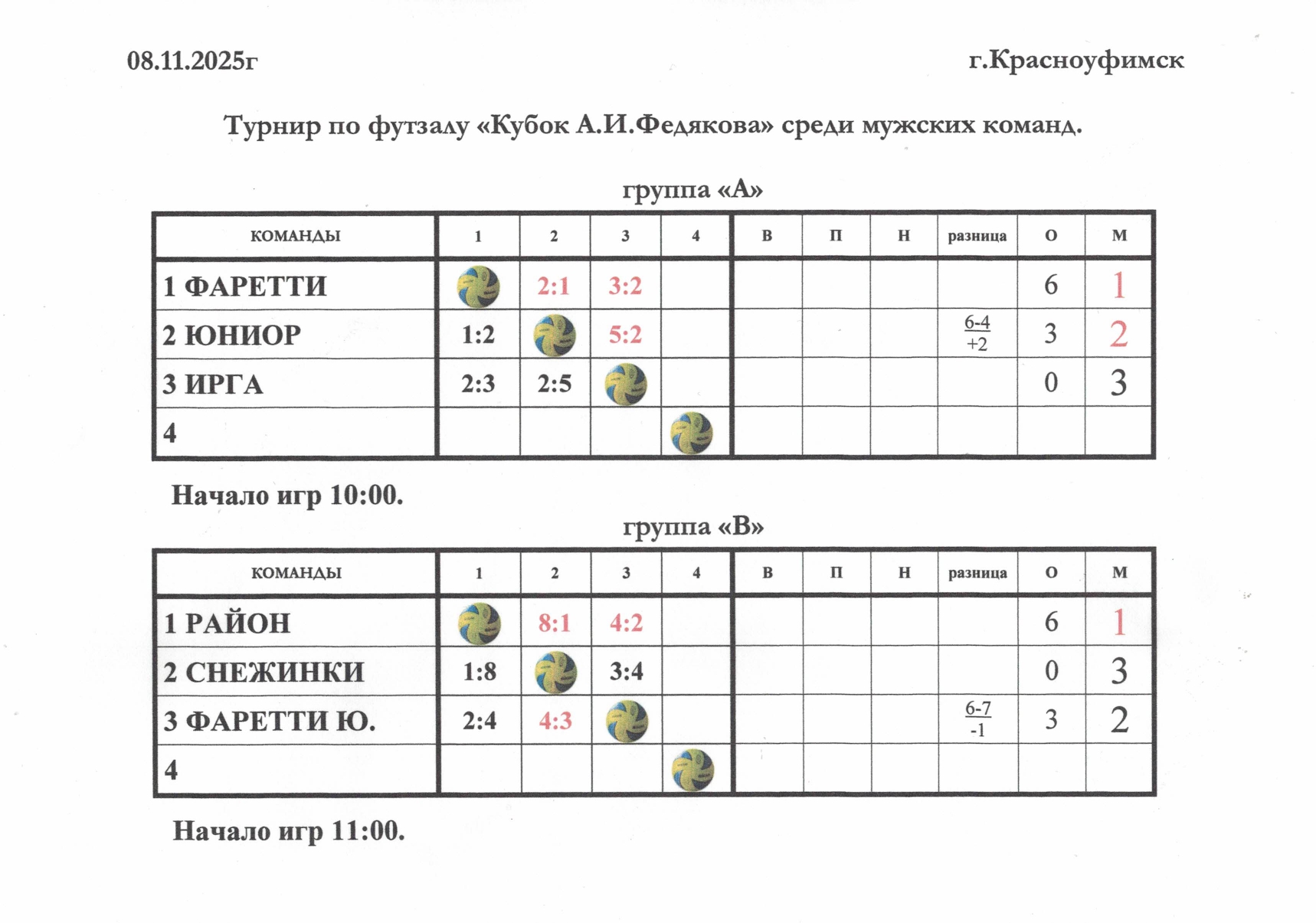 08.11.2025г г.Красноуфимск

Турнир по футзалу «Кубок А.И.Федякова» среди мужских команд.

группа «А»

| КОМАНДЫ | 1 | 2 | 3 | 4 | В | П | Н | разница | О | М |
|---|---|---|---|---|---|---|---|---|---|---|
| 1 ФАРЕТТИ | | 2:1 | 3:2 | | | | | | 6 | 1 |
| 2 ЮНИОР | 1:2 | | 5:2 | | | | | 6-4 +2 | 3 | 2 |
| 3 ИРГА | 2:3 | 2:5 | | | | | | | 0 | 3 |
| 4 | | | | | | | | | | |

Начало игр 10:00.

группа «В»

| КОМАНДЫ | 1 | 2 | 3 | 4 | В | П | Н | разница | О | М |
|---|---|---|---|---|---|---|---|---|---|---|
| 1 РАЙОН | | 8:1 | 4:2 | | | | | | 6 | 1 |
| 2 СНЕЖИНКИ | 1:8 | | 3:4 | | | | | | 0 | 3 |
| 3 ФАРЕТТИ Ю. | 2:4 | 4:3 | | | | | | 6-7 -1 | 3 | 2 |
| 4 | | | | | | | | | | |

Начало игр 11:00.